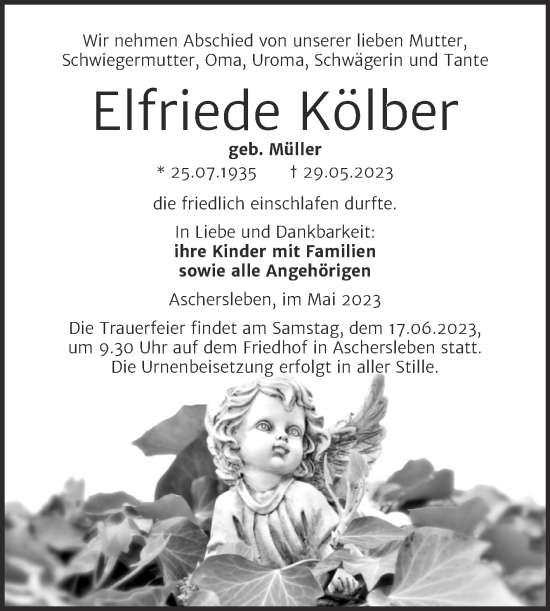 Wir nehmen Abschied von unserer lieben Mutter, Schwiegermutter, Oma, Uroma, Schwägerin und Tante

Elfriede Kölber

geb. Müller

* 25.07.1935 † 29.05.2023

die friedlich einschlafen durfte.

In Liebe und Dankbarkeit:
ihre Kinder mit Familien
sowie alle Angehörigen

Aschersleben, im Mai 2023

Die Trauerfeier findet am Samstag, dem 17.06.2023, um 9.30 Uhr auf dem Friedhof in Aschersleben statt. Die Urnenbeisetzung erfolgt in aller Stille.